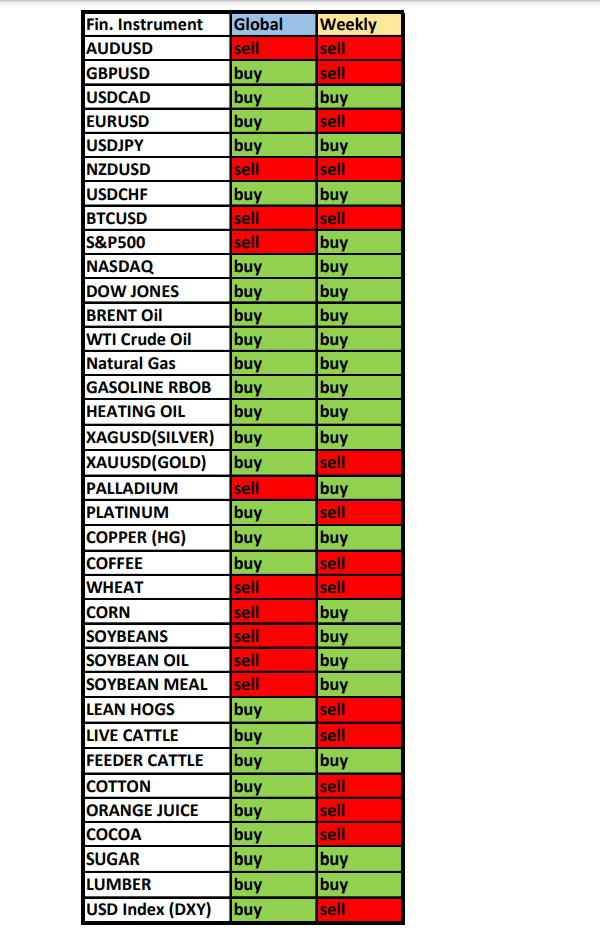 | Fin. Instrument | Global | Weekly |
|---|---|---|
| AUDUSD | sell | sell |
| GBPUSD | buy | sell |
| USDCAD | buy | buy |
| EURUSD | buy | sell |
| USDJPY | buy | buy |
| NZDUSD | sell | sell |
| USDCHF | buy | buy |
| BTCUSD | sell | sell |
| S&P500 | sell | buy |
| NASDAQ | buy | buy |
| DOW JONES | buy | buy |
| BRENT Oil | buy | buy |
| WTI Crude Oil | buy | buy |
| Natural Gas | buy | buy |
| GASOLINE RBOB | buy | buy |
| HEATING OIL | buy | buy |
| XAGUSD(SILVER) | buy | buy |
| XAUUSD(GOLD) | buy | sell |
| PALLADIUM | sell | buy |
| PLATINUM | buy | sell |
| COPPER (HG) | buy | buy |
| COFFEE | buy | sell |
| WHEAT | sell | sell |
| CORN | sell | buy |
| SOYBEANS | sell | buy |
| SOYBEAN OIL | sell | buy |
| SOYBEAN MEAL | sell | buy |
| LEAN HOGS | buy | sell |
| LIVE CATTLE | buy | sell |
| FEEDER CATTLE | buy | buy |
| COTTON | buy | sell |
| ORANGE JUICE | buy | sell |
| COCOA | buy | sell |
| SUGAR | buy | buy |
| LUMBER | buy | buy |
| USD Index (DXY) | buy | sell |